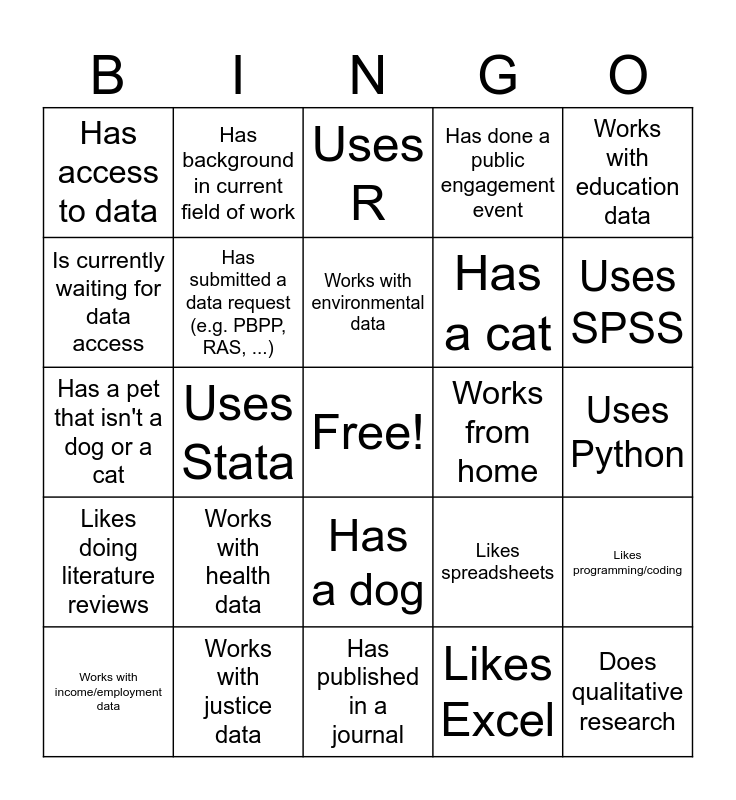 | B | I | N | G | O |
|---|---|---|---|---|
| Has access to data | Has background in current field of work | Uses R | Has done a public engagement event | Works with education data |
| Is currently waiting for data access | Has submitted a data request (e.g. PBPP, RAS, ...) | Works with environmental data | Has a cat | Uses SPSS |
| Has a pet that isn't a dog or a cat | Uses Stata | Free! | Works from home | Uses Python |
| Likes doing literature reviews | Works with health data | Has a dog | Likes spreadsheets | Likes programming/coding |
| Works with income/employment data | Works with justice data | Has published in a journal | Likes Excel | Does qualitative research |